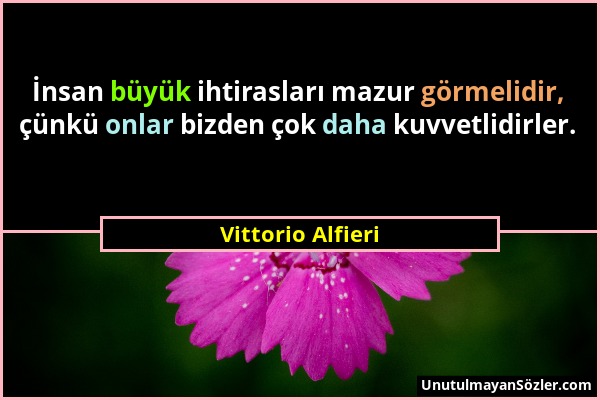 İnsan büyük ihtirasları mazur görmelidir, çünkü onlar bizden çok daha kuvvetlidirler.

Vittorio Alfieri

UnutulmayanSözler.com